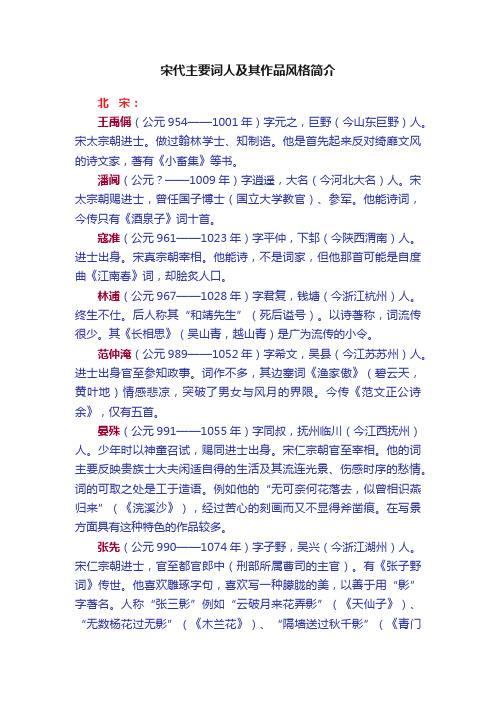 宋代主要词人及其作品风格简介

北 宋：

王禹偁（公元 954——1001 年）字元之，巨野（今山东巨野）人。宋太宗朝进士。做过翰林学士、知制诰。他是首先起来反对绮靡文风的诗文家，著有《小畜集》等书。

潘阆（公元？——1009 年）字逍遥，大名（今河北大名）人。宋太宗朝赐进士，曾任国子博士（国立大学教官）、参军。他能诗词，今传只有《酒泉子》词十首。

寇准（公元 961——1023 年）字平仲，下邽（今陕西渭南）人。进士出身。宋真宗朝宰相。他能诗，不是词家，但他那首可能是自度曲《江南春》词，却脍炙人口。

林逋（公元 967——1028 年）字君复，钱塘（今浙江杭州）人。终生不仕。后人称其“和靖先生”（死后谥号）。以诗著称，词流传很少。其《长相思》（吴山青，越山青）是广为流传的小令。

范仲淹（公元 989——1052 年）字希文，吴县（今江苏苏州）人。进士出身官至参知政事。词作不多，其边塞词《渔家傲》（碧云天，黄叶地）情感悲凉，突破了男女与风月的界限。今传《范文正公诗余》，仅有五首。

晏殊（公元 991——1055 年）字同叔，抚州临川（今江西抚州）人。少年时以神童召试，赐同进士出身。宋仁宗朝官至宰相。他的词主要反映贵族士大夫闲适自得的生活及其流连光景、伤感时序的愁情。词的可取之处是工于造语。例如他的“无可奈何花落去，似曾相识燕归来”（《浣溪沙》），经过苦心的刻画而又不显得斧凿痕。在写景方面具有这种特色的作品较多。

张先（公元 990——1074 年）字子野，吴兴（今浙江湖州）人。宋仁宗朝进士，官至都官郎中（刑部所属曹司的主官）。有《张子野词》传世。他喜欢雕琢字句，喜欢写一种朦胧的美，以善于用“影”字著名。人称“张三影”例如“云破月来花弄影”（《天仙子》）、“无数杨花过无影”（《木兰花》）、“隔墙送过秋千影”（《青门